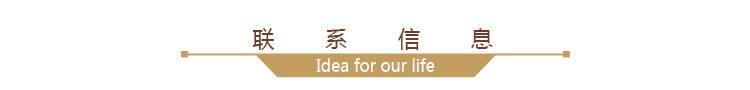 联 系 信 息

Idea for our life